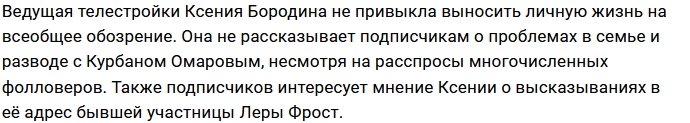 Ведущая телестройки Ксения Бородина не привыкла выносить личную жизнь на всеобщее обозрение. Она не рассказывает подписчикам о проблемах в семье и разводе с Курбаном Омаровым, несмотря на расспросы многочисленных фолловеров. Также подписчиков интересует мнение Ксении о высказываниях в её адрес бывшей участницы Леры Фрост.